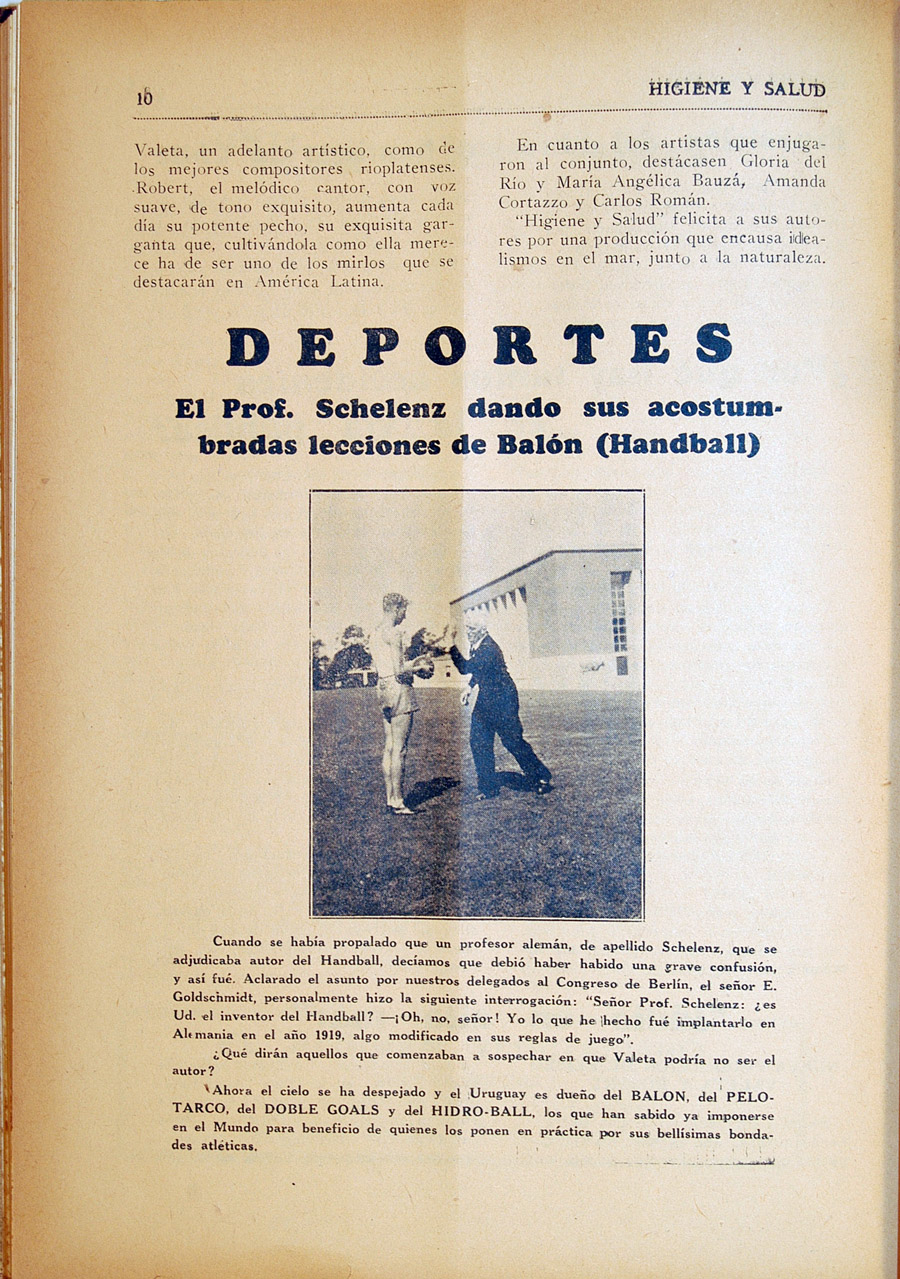 10 HIGIENE Y SALUD

Valeta, un adelanto artístico, como de los mejores compositores rioplatenses. Robert, el melódico cantor, con voz suave, de tono exquisito, aumenta cada día su potente pecho, su exquisita garganta que, cultivándola como ella merece ha de ser uno de los mirlos que se destacarán en América Latina.

En cuanto a los artistas que enjugaron al conjunto, destácasen Gloria del Río y María Angélica Bauzá, Amanda Cortazzo y Carlos Román.

"Higiene y Salud" felicita a sus autores por una producción que encausa idealismos en el mar, junto a la naturaleza.

DEPORTES

El Prof. Schelenz dando sus acostumbradas lecciones de Balón (Handball)

Cuando se había propalado que un profesor alemán, de apellido Schelenz, que se adjudicaba autor del Handball, decíamos que debió haber habido una grave confusión, y así fué. Aclarado el asunto por nuestros delegados al Congreso de Berlín, el señor E. Goldschmidt, personalmente hizo la siguiente interrogación: "Señor Prof. Schelenz: ¿es Ud. el inventor del Handball? —¡Oh, no, señor! Yo lo que he hecho fué implantarlo en Alemania en el año 1919, algo modificado en sus reglas de juego".

¿Qué dirán aquellos que comenzaban a sospechar en que Valeta podría no ser el autor?

Ahora el cielo se ha despejado y el Uruguay es dueño del BALON, del PELOTARCO, del DOBLE GOALS y del HIDRO-BALL, los que han sabido ya imponerse en el Mundo para beneficio de quienes los ponen en práctica por sus bellísimas bondades atléticas.